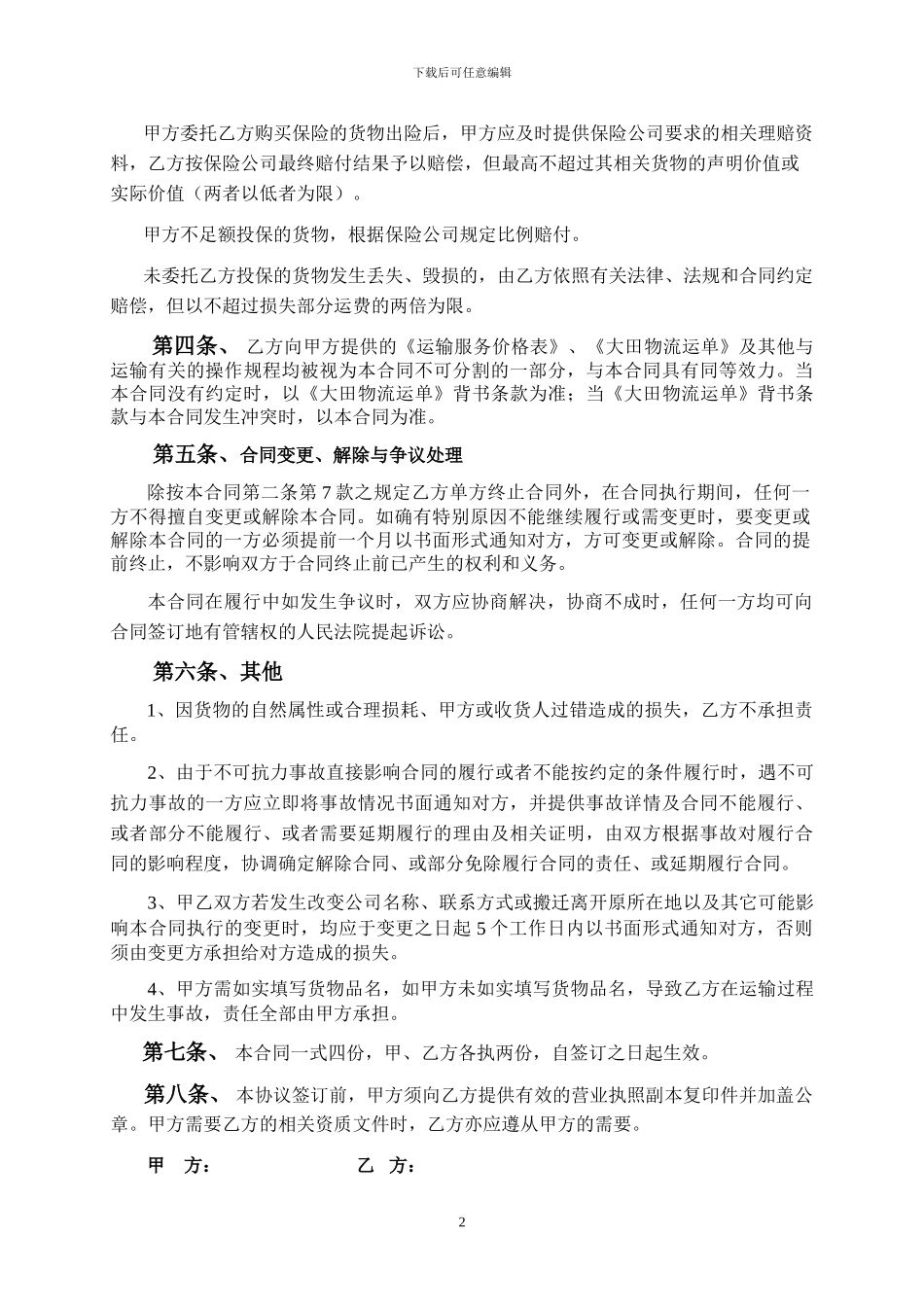 下载后可任意编辑

甲方委托乙方购买保险的货物出险后，甲方应及时提供保险公司要求的相关理赔资料，乙方按保险公司最终赔付结果予以赔偿，但最高不超过其相关货物的声明价值或实际价值（两者以低者为限）。

甲方不足额投保的货物，根据保险公司规定比例赔付。

未委托乙方投保的货物发生丢失、毁损的，由乙方依照有关法律、法规和合同约定赔偿，但以不超过损失部分运费的两倍为限。

第四条、 乙方向甲方提供的《运输服务价格表》、《大田物流运单》及其他与运输有关的操作规程均被视为本合同不可分割的一部分，与本合同具有同等效力。当本合同没有约定时，以《大田物流运单》背书条款为准；当《大田物流运单》背书条款与本合同发生冲突时，以本合同为准。

第五条、合同变更、解除与争议处理

除按本合同第二条第 7 款之规定乙方单方终止合同外，在合同执行期间，任何一方不得擅自变更或解除本合同。如确有特别原因不能继续履行或需变更时，要变更或解除本合同的一方必须提前一个月以书面形式通知对方，方可变更或解除。合同的提前终止，不影响双方于合同终止前已产生的权利和义务。

本合同在履行中如发生争议时，双方应协商解决，协商不成时，任何一方均可向合同签订地有管辖权的人民法院提起诉讼。

第六条、其他

1、因货物的自然属性或合理损耗、甲方或收货人过错造成的损失，乙方不承担责任。

2、由于不可抗力事故直接影响合同的履行或者不能按约定的条件履行时，遇不可抗力事故的一方应立即将事故情况书面通知对方，并提供事故详情及合同不能履行、或者部分不能履行、或者需要延期履行的理由及相关证明，由双方根据事故对履行合同的影响程度，协调确定解除合同、或部分免除履行合同的责任、或延期履行合同。

3、甲乙双方若发生改变公司名称、联系方式或搬迁离开原所在地以及其它可能影响本合同执行的变更时，均应于变更之日起 5 个工作日内以书面形式通知对方，否则须由变更方承担给对方造成的损失。

4、甲方需如实填写货物品名，如甲方未如实填写货物品名，导致乙方在运输过程中发生事故，责任全部由甲方承担。

第七条、 本合同一式四份，甲、乙方各执两份，自签订之日起生效。

第八条、 本协议签订前，甲方须向乙方提供有效的营业执照副本复印件并加盖公章。甲方需要乙方的相关资质文件时，乙方亦应遵从甲方的需要。

甲 方： 乙 方：

2